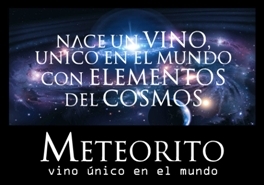 NACE UN VINO, UNICO EN EL MUNDO CON ELEMENTOS DEL COSMOS

METEORITO
vino único en el mundo